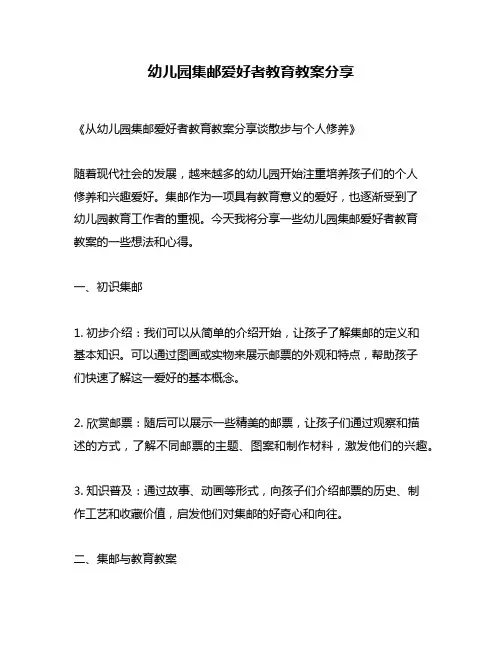 幼儿园集邮爱好者教育教案分享

《从幼儿园集邮爱好者教育教案分享谈散步与个人修养》

随着现代社会的发展，越来越多的幼儿园开始注重培养孩子们的个人修养和兴趣爱好。集邮作为一项具有教育意义的爱好，也逐渐受到了幼儿园教育工作者的重视。今天我将分享一些幼儿园集邮爱好者教育教案的一些想法和心得。

一、初识集邮

1. 初步介绍：我们可以从简单的介绍开始，让孩子了解集邮的定义和基本知识。可以通过图画或实物来展示邮票的外观和特点，帮助孩子们快速了解这一爱好的基本概念。

2. 欣赏邮票：随后可以展示一些精美的邮票，让孩子们通过观察和描述的方式，了解不同邮票的主题、图案和制作材料，激发他们的兴趣。

3. 知识普及：通过故事、动画等形式，向孩子们介绍邮票的历史、制作工艺和收藏价值，启发他们对集邮的好奇心和向往。

二、集邮与教育教案